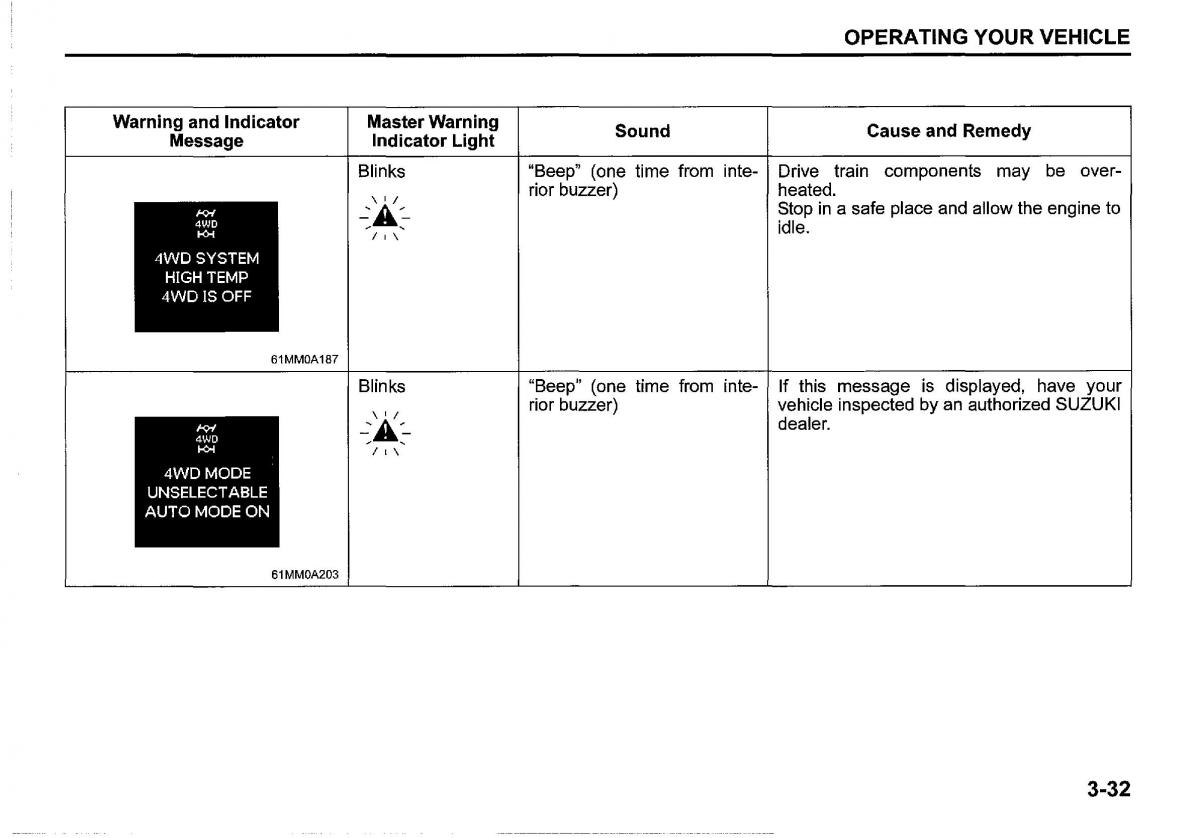 OPERATING YOUR VEHICLE

| Warning and Indicator Message | Master Warning Indicator Light | Sound | Cause and Remedy |
|---|---|---|---|
| 4WD 4WD SYSTEM HIGH TEMP 4WD IS OFF 61MM0A187 | Blinks | "Beep" (one time from interior buzzer) | Drive train components may be overheated. Stop in a safe place and allow the engine to idle. |
| 4WD 4WD MODE UNSELECTABLE AUTO MODE ON 61MM0A203 | Blinks | "Beep" (one time from interior buzzer) | If this message is displayed, have your vehicle inspected by an authorized SUZUKI dealer. |

3-32